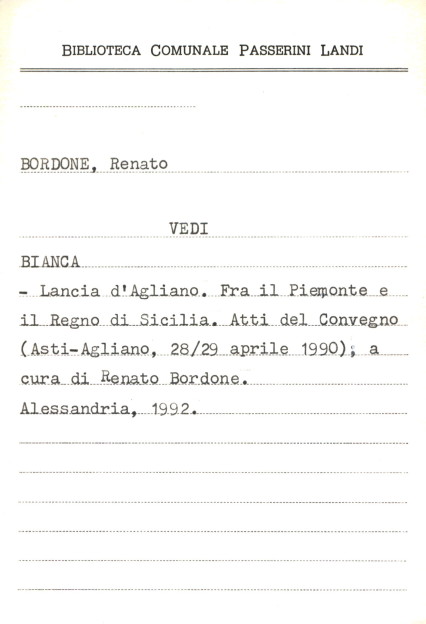 BIBLIOTECA COMUNALE PASSERINI LANDI

BORDONE, Renato

VEDI

BIANCA

- Lancia d'Agliano. Fra il Piemonte e il Regno di Sicilia. Atti del Convegno (Asti-Agliano, 28/29 aprile 1990); a cura di Renato Bordone. Alessandria, 1992.